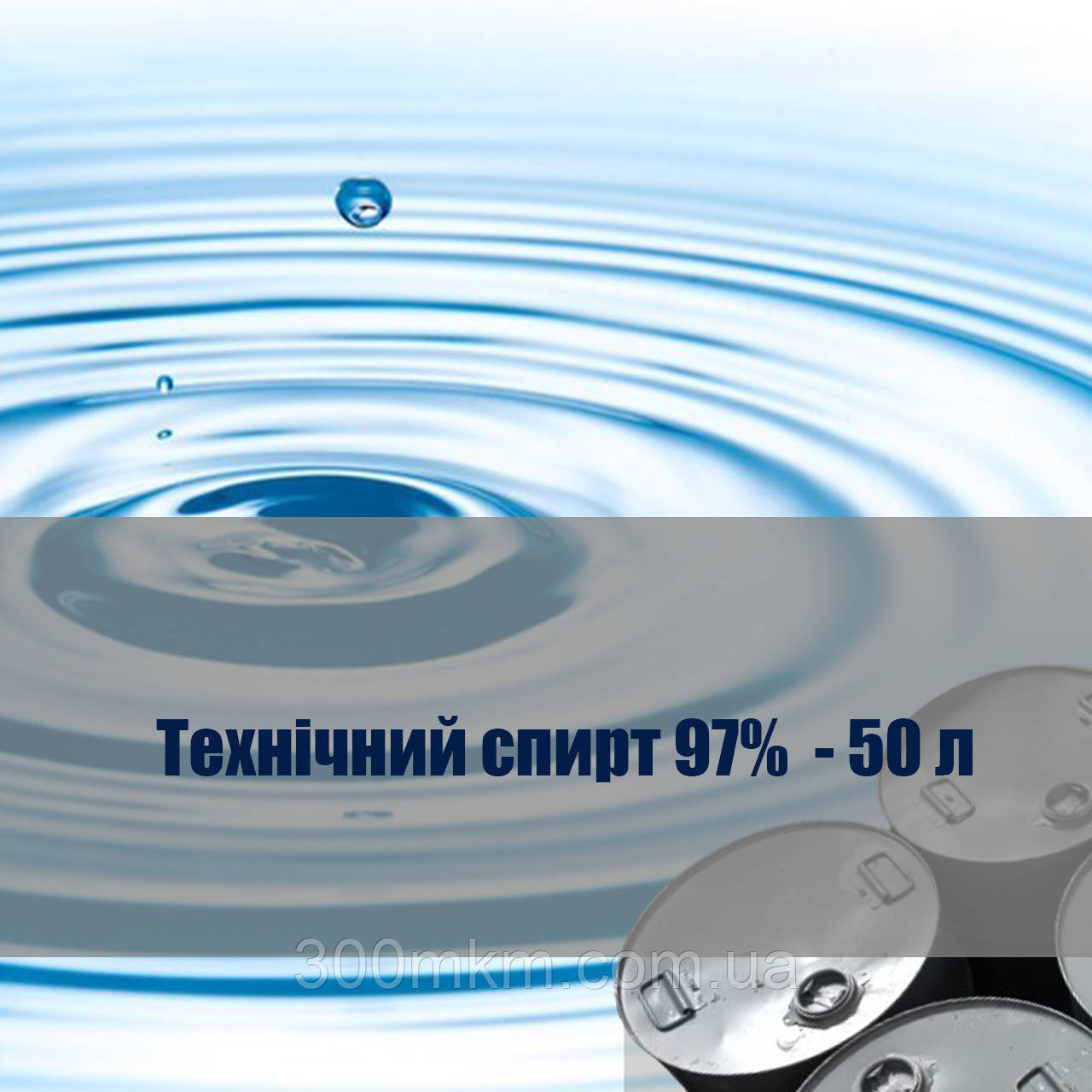 Технічний спирт 97% - 50 л

300mkm.com.ua